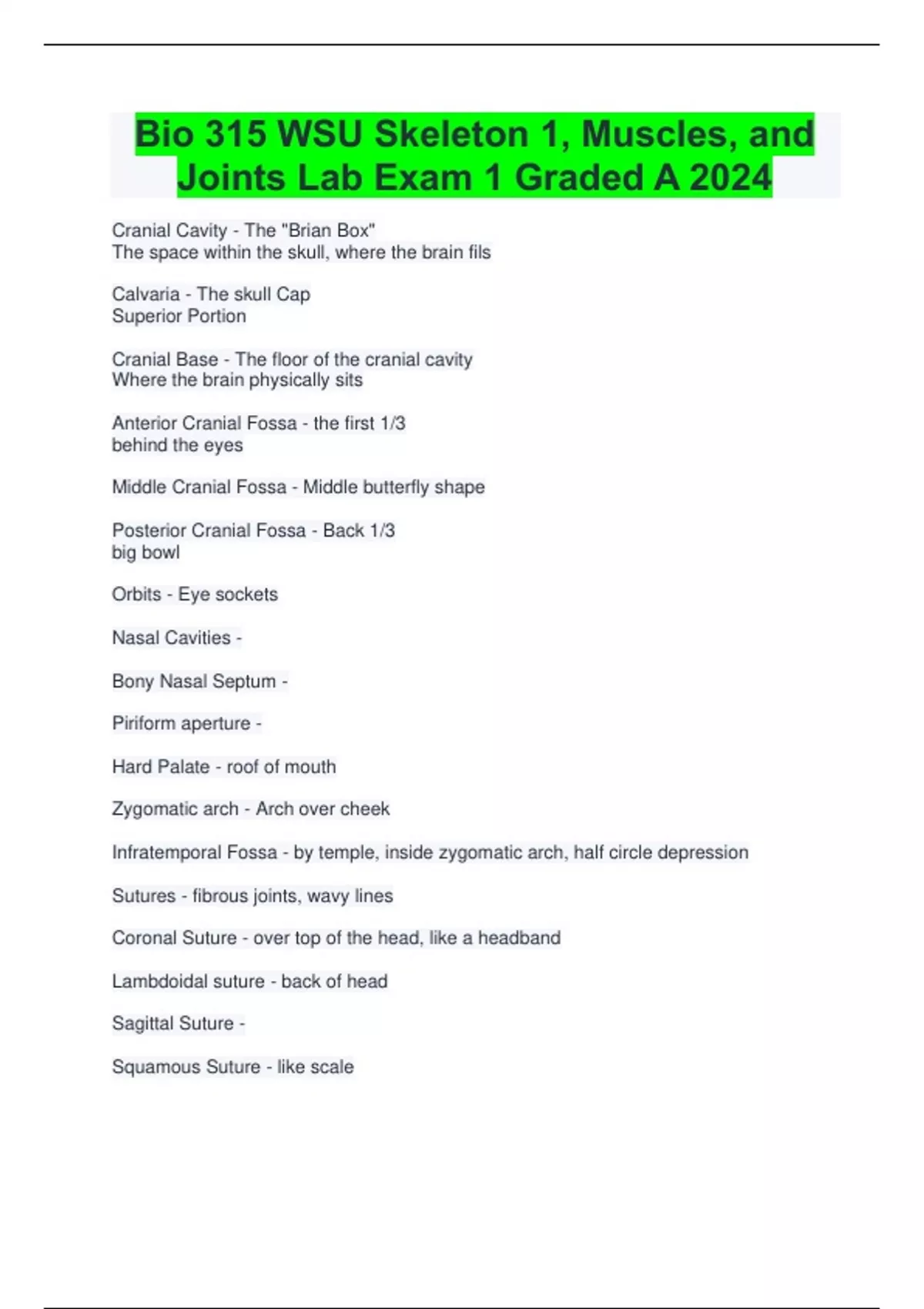 Bio 315 WSU Skeleton 1, Muscles, and Joints Lab Exam 1 Graded A 2024

Cranial Cavity - The "Brian Box"
The space within the skull, where the brain fils

Calvaria - The skull Cap
Superior Portion

Cranial Base - The floor of the cranial cavity
Where the brain physically sits

Anterior Cranial Fossa - the first 1/3
behind the eyes

Middle Cranial Fossa - Middle butterfly shape

Posterior Cranial Fossa - Back 1/3
big bowl

Orbits - Eye sockets

Nasal Cavities -

Bony Nasal Septum -

Piriform aperture -

Hard Palate - roof of mouth

Zygomatic arch - Arch over cheek

Infratemporal Fossa - by temple, inside zygomatic arch, half circle depression

Sutures - fibrous joints, wavy lines

Coronal Suture - over top of the head, like a headband

Lambdoidal suture - back of head

Sagittal Suture -

Squamous Suture - like scale